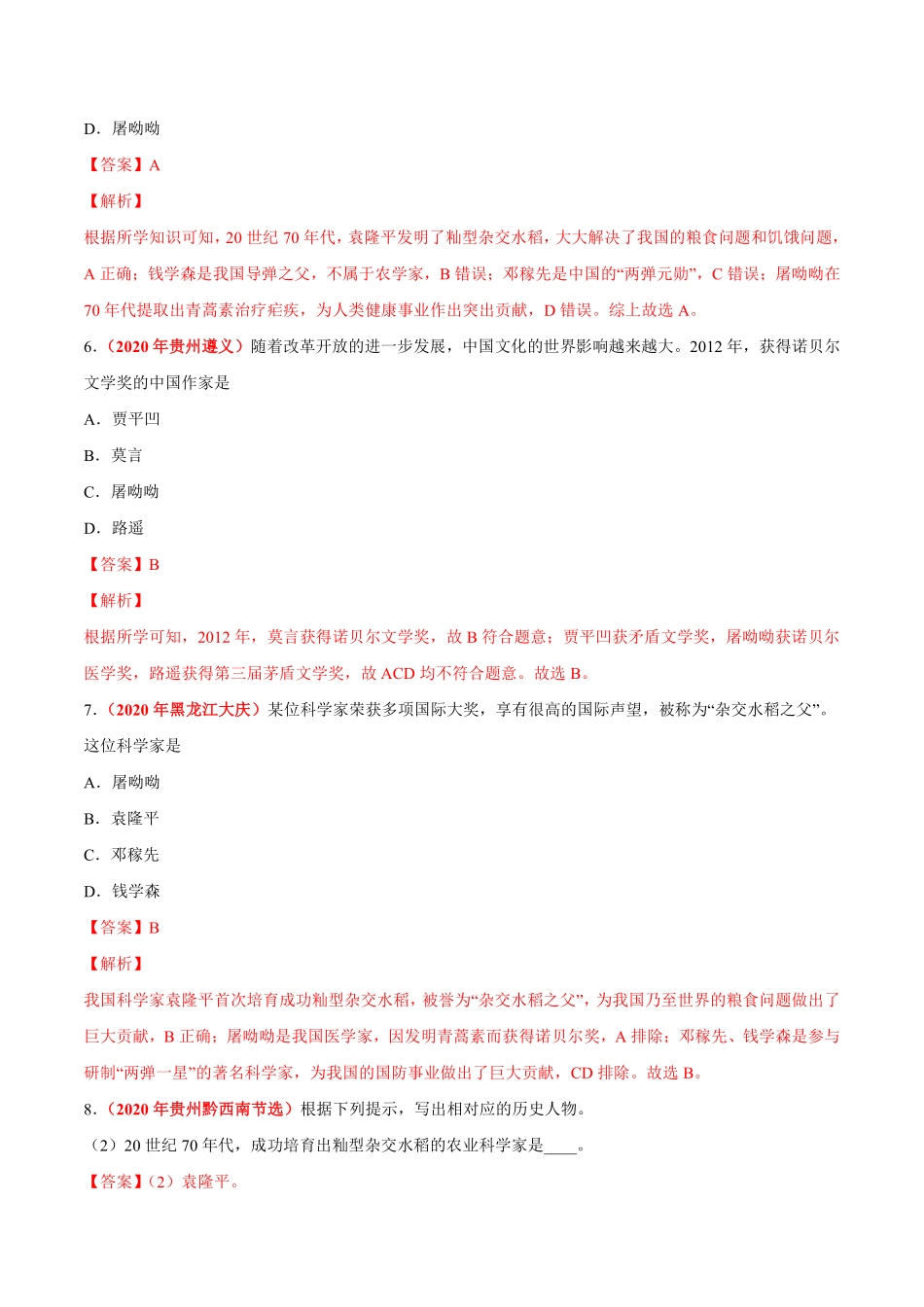 D．屠呦呦

【答案】A

【解析】

根据所学知识可知，20 世纪 70 年代，袁隆平发明了籼型杂交水稻，大大解决了我国的粮食问题和饥饿问题，A 正确；钱学森是我国导弹之父，不属于农学家，B 错误；邓稼先是中国的“两弹元勋”，C 错误；屠呦呦在 70 年代提取出青蒿素治疗疟疾，为人类健康事业作出突出贡献，D 错误。综上故选 A。

6．（2020 年贵州遵义）随着改革开放的进一步发展，中国文化的世界影响越来越大。2012 年，获得诺贝尔文学奖的中国作家是

A．贾平凹

B．莫言

C．屠呦呦

D．路遥

【答案】B

【解析】

根据所学可知，2012 年，莫言获得诺贝尔文学奖，故 B 符合题意；贾平凹获矛盾文学奖，屠呦呦获诺贝尔医学奖，路遥获得第三届茅盾文学奖，故 ACD 均不符合题意。故选 B。

7．（2020 年黑龙江大庆）某位科学家荣获多项国际大奖，享有很高的国际声望，被称为“杂交水稻之父”。这位科学家是

A．屠呦呦

B．袁隆平

C．邓稼先

D．钱学森

【答案】B

【解析】

我国科学家袁隆平首次培育成功籼型杂交水稻，被誉为“杂交水稻之父”，为我国乃至世界的粮食问题做出了巨大贡献，B 正确；屠呦呦是我国医学家，因发明青蒿素而获得诺贝尔奖，A 排除；邓稼先、钱学森是参与研制“两弹一星”的著名科学家，为我国的国防事业做出了巨大贡献，CD 排除。故选 B。

8．（2020 年贵州黔西南节选）根据下列提示，写出相对应的历史人物。

（2）20 世纪 70 年代，成功培育出籼型杂交水稻的农业科学家是____。

【答案】（2）袁隆平。